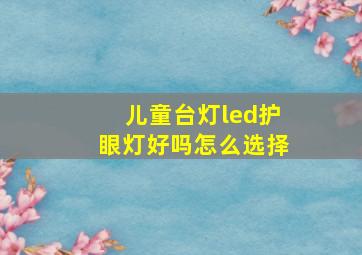 儿童台灯led护眼灯好吗怎么选择